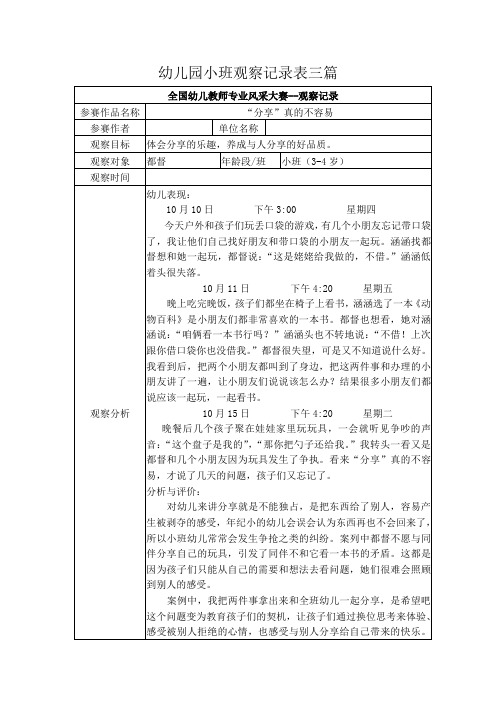 幼儿园小班观察记录表三篇

| 全国幼儿教师专业风采大赛—观察记录 | | | |
|---|---|---|---|
| 参赛作品名称 | “分享”真的不容易 | | |
| 参赛作者 | | 单位名称 | |
| 观察目标 | 体会分享的乐趣，养成与人分享的好品质。 | | |
| 观察对象 | 都督 | 年龄段/班 | 小班（3-4岁） |
| 观察时间 | | | |
| 观察分析 | 幼儿表现：<br>10月10日　　下午3:00　　星期四<br>今天户外和孩子们玩丢口袋的游戏，有几个小朋友忘记带口袋了，我让他们自己找好朋友和带口袋的小朋友一起玩。涵涵找都督想和她一起玩，都督说：“这是姥姥给我做的，不借。”涵涵低着头很失落。<br>10月11日　　下午4:20　　星期五<br>晚上吃完晚饭，孩子们都坐在椅子上看书，涵涵选了一本《动物百科》是小朋友们都非常喜欢的一本书。都督也想看，她对涵涵说：“咱俩看一本书行吗？”涵涵头也不转地说：“不借！上次跟你借口袋你也没借我。”都督很失望，可是又不知道说什么好。我看到后，把两个小朋友都叫到了身边，把这两件事和办理的小朋友讲了一遍，让小朋友们说说该怎么办？结果很多小朋友们都说应该一起玩，一起看书。<br>10月15日　　下午4:20　　星期二<br>晚餐后几个孩子聚在娃娃家里玩玩具，一会就听见争吵的声音：“这个盘子是我的”，“那你把勺子还给我。”我转头一看又是都督和几个小朋友因为玩具发生了争执。看来“分享”真的不容易，才说了几天的问题，孩子们又忘记了。<br>分析与评价：<br>对幼儿来讲分享就是不能独占，是把东西给了别人，容易产生被剥夺的感受，年纪小的幼儿会误会认为东西再也不会回来了，所以小班幼儿常常会发生争抢之类的纠纷。案列中都督不愿与同伴分享自己的玩具，引发了同伴不和它看一本书的矛盾。这都是因为孩子们只能从自己的需要和想法去看问题，她们很难会照顾到别人的感受。<br>案例中，我把两件事拿出来和全班幼儿一起分享，是希望吧这个问题变为教育孩子们的契机，让孩子们通过换位思考来体验、感受被别人拒绝的心情，也感受与别人分享给自己带来的快乐。 | | |